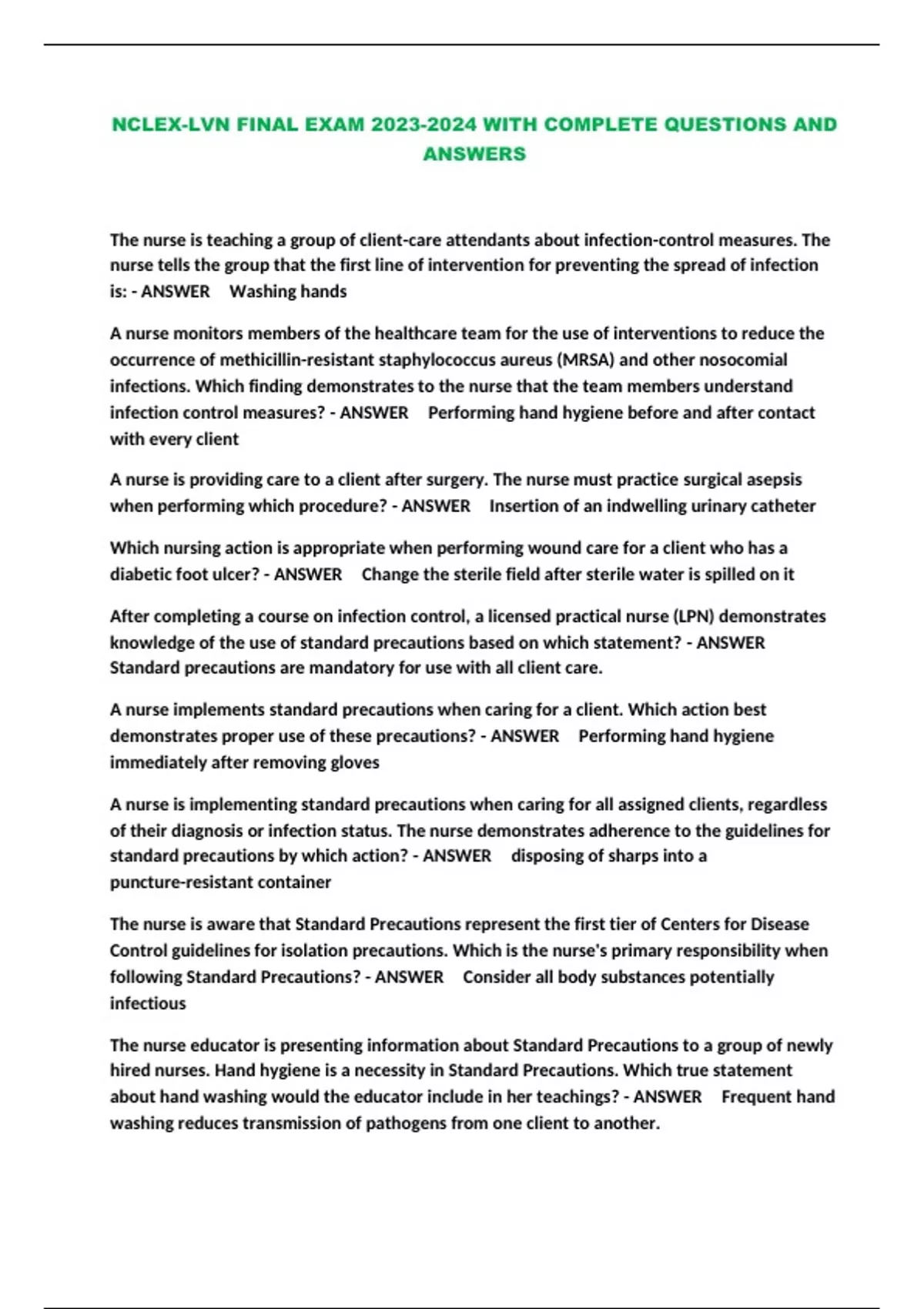 NCLEX-LVN FINAL EXAM 2023-2024 WITH COMPLETE QUESTIONS AND ANSWERS

The nurse is teaching a group of client-care attendants about infection-control measures. The nurse tells the group that the first line of intervention for preventing the spread of infection is: - ANSWER Washing hands

A nurse monitors members of the healthcare team for the use of interventions to reduce the occurrence of methicillin-resistant staphylococcus aureus (MRSA) and other nosocomial infections. Which finding demonstrates to the nurse that the team members understand infection control measures? - ANSWER Performing hand hygiene before and after contact with every client

A nurse is providing care to a client after surgery. The nurse must practice surgical asepsis when performing which procedure? - ANSWER Insertion of an indwelling urinary catheter

Which nursing action is appropriate when performing wound care for a client who has a diabetic foot ulcer? - ANSWER Change the sterile field after sterile water is spilled on it

After completing a course on infection control, a licensed practical nurse (LPN) demonstrates knowledge of the use of standard precautions based on which statement? - ANSWER Standard precautions are mandatory for use with all client care.

A nurse implements standard precautions when caring for a client. Which action best demonstrates proper use of these precautions? - ANSWER Performing hand hygiene immediately after removing gloves

A nurse is implementing standard precautions when caring for all assigned clients, regardless of their diagnosis or infection status. The nurse demonstrates adherence to the guidelines for standard precautions by which action? - ANSWER disposing of sharps into a puncture-resistant container

The nurse is aware that Standard Precautions represent the first tier of Centers for Disease Control guidelines for isolation precautions. Which is the nurse's primary responsibility when following Standard Precautions? - ANSWER Consider all body substances potentially infectious

The nurse educator is presenting information about Standard Precautions to a group of newly hired nurses. Hand hygiene is a necessity in Standard Precautions. Which true statement about hand washing would the educator include in her teachings? - ANSWER Frequent hand washing reduces transmission of pathogens from one client to another.